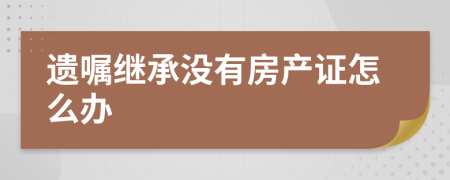 遗嘱继承没有房产证怎么办